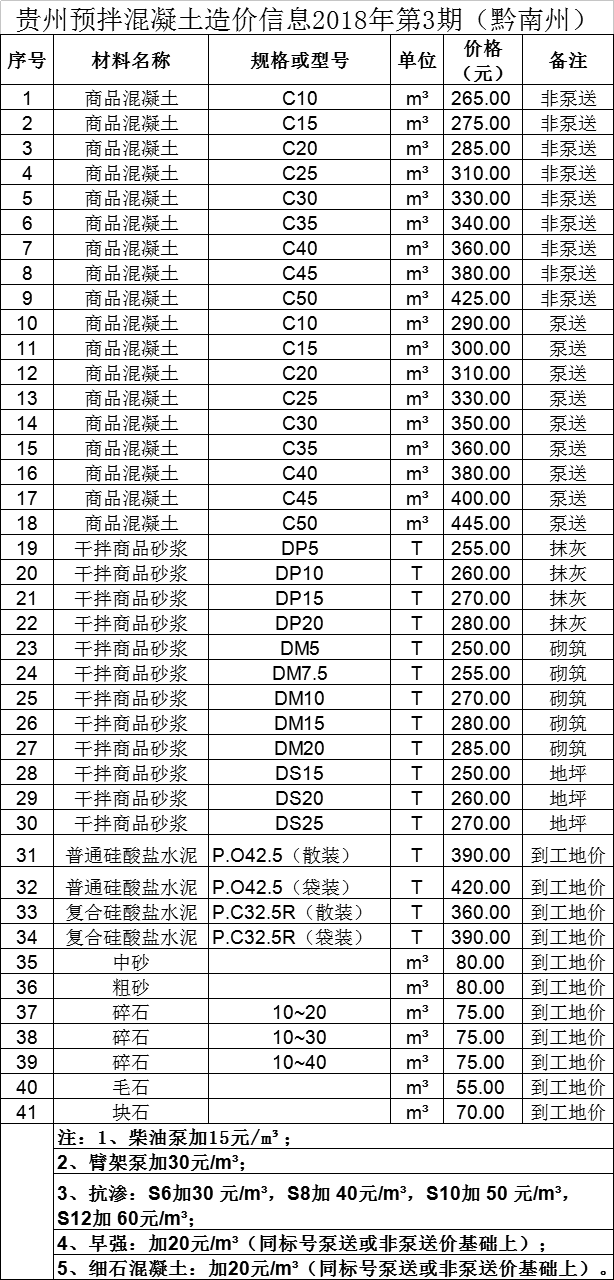 贵州预拌混凝土造价信息2018年第3期（黔南州）

| 序号 | 材料名称 | 规格或型号 | 单位 | 价格（元） | 备注 |
|---|---|---|---|---|---|
| 1 | 商品混凝土 | C10 | m³ | 265.00 | 非泵送 |
| 2 | 商品混凝土 | C15 | m³ | 275.00 | 非泵送 |
| 3 | 商品混凝土 | C20 | m³ | 285.00 | 非泵送 |
| 4 | 商品混凝土 | C25 | m³ | 310.00 | 非泵送 |
| 5 | 商品混凝土 | C30 | m³ | 330.00 | 非泵送 |
| 6 | 商品混凝土 | C35 | m³ | 340.00 | 非泵送 |
| 7 | 商品混凝土 | C40 | m³ | 360.00 | 非泵送 |
| 8 | 商品混凝土 | C45 | m³ | 380.00 | 非泵送 |
| 9 | 商品混凝土 | C50 | m³ | 425.00 | 非泵送 |
| 10 | 商品混凝土 | C10 | m³ | 290.00 | 泵送 |
| 11 | 商品混凝土 | C15 | m³ | 300.00 | 泵送 |
| 12 | 商品混凝土 | C20 | m³ | 310.00 | 泵送 |
| 13 | 商品混凝土 | C25 | m³ | 330.00 | 泵送 |
| 14 | 商品混凝土 | C30 | m³ | 350.00 | 泵送 |
| 15 | 商品混凝土 | C35 | m³ | 360.00 | 泵送 |
| 16 | 商品混凝土 | C40 | m³ | 380.00 | 泵送 |
| 17 | 商品混凝土 | C45 | m³ | 400.00 | 泵送 |
| 18 | 商品混凝土 | C50 | m³ | 445.00 | 泵送 |
| 19 | 干拌商品砂浆 | DP5 | T | 255.00 | 抹灰 |
| 20 | 干拌商品砂浆 | DP10 | T | 260.00 | 抹灰 |
| 21 | 干拌商品砂浆 | DP15 | T | 270.00 | 抹灰 |
| 22 | 干拌商品砂浆 | DP20 | T | 280.00 | 抹灰 |
| 23 | 干拌商品砂浆 | DM5 | T | 250.00 | 砌筑 |
| 24 | 干拌商品砂浆 | DM7.5 | T | 255.00 | 砌筑 |
| 25 | 干拌商品砂浆 | DM10 | T | 270.00 | 砌筑 |
| 26 | 干拌商品砂浆 | DM15 | T | 280.00 | 砌筑 |
| 27 | 干拌商品砂浆 | DM20 | T | 285.00 | 砌筑 |
| 28 | 干拌商品砂浆 | DS15 | T | 250.00 | 地坪 |
| 29 | 干拌商品砂浆 | DS20 | T | 260.00 | 地坪 |
| 30 | 干拌商品砂浆 | DS25 | T | 270.00 | 地坪 |
| 31 | 普通硅酸盐水泥 | P.O42.5（散装） | T | 390.00 | 到工地价 |
| 32 | 普通硅酸盐水泥 | P.O42.5（袋装） | T | 420.00 | 到工地价 |
| 33 | 复合硅酸盐水泥 | P.C32.5R（散装） | T | 360.00 | 到工地价 |
| 34 | 复合硅酸盐水泥 | P.C32.5R（袋装） | T | 390.00 | 到工地价 |
| 35 | 中砂 | | m³ | 80.00 | 到工地价 |
| 36 | 粗砂 | | m³ | 80.00 | 到工地价 |
| 37 | 碎石 | 10~20 | m³ | 75.00 | 到工地价 |
| 38 | 碎石 | 10~30 | m³ | 75.00 | 到工地价 |
| 39 | 碎石 | 10~40 | m³ | 75.00 | 到工地价 |
| 40 | 毛石 | | m³ | 55.00 | 到工地价 |
| 41 | 块石 | | m³ | 70.00 | 到工地价 |

注：1、柴油泵加15元/m³；
2、臂架泵加30元/m³；
3、抗渗：S6加30 元/m³，S8加 40元/m³，S10加 50 元/m³，S12加 60元/m³；
4、早强：加20元/m³（同标号泵送或非泵送价基础上）；
5、细石混凝土：加20元/m³（同标号泵送或非泵送价基础上）。